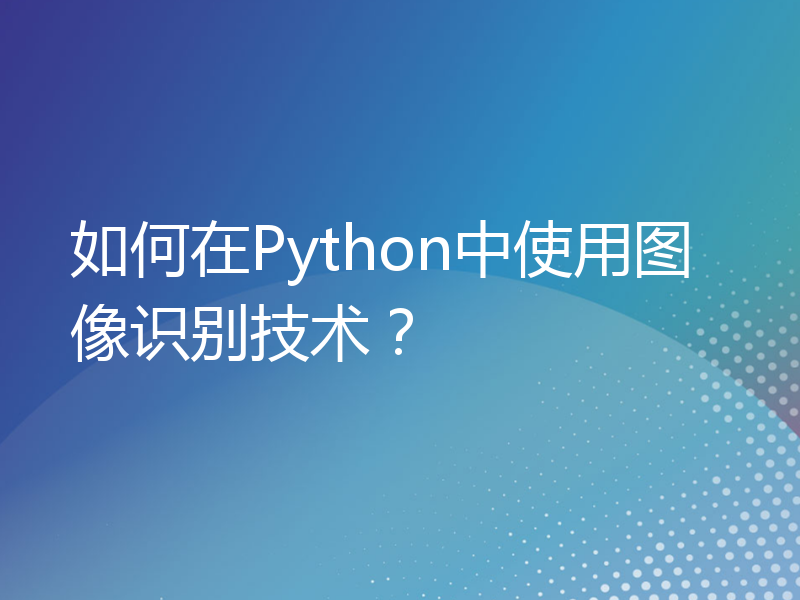 如何在Python中使用图像识别技术？